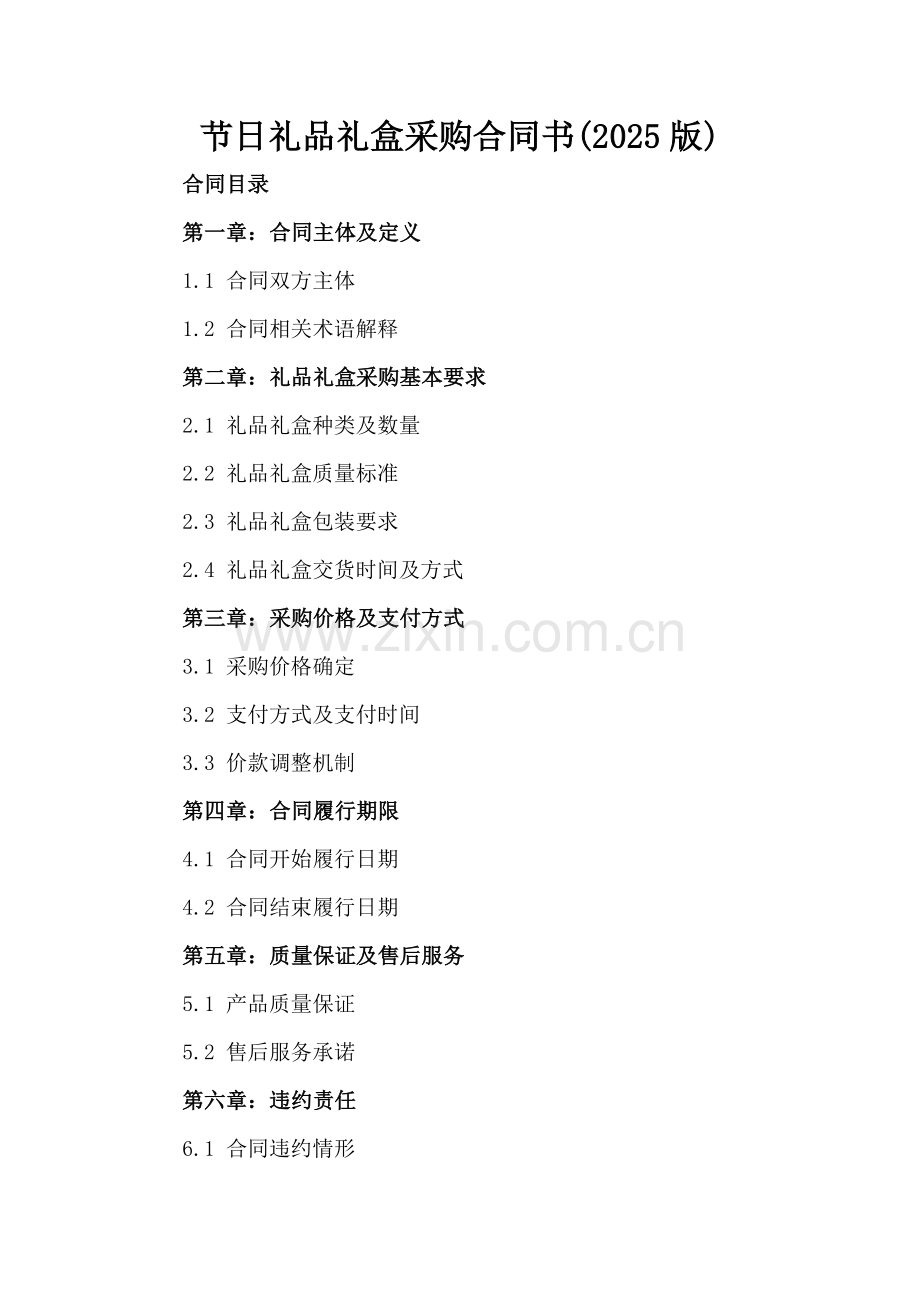 节日礼品礼盒采购合同书(2025版)

合同目录

第一章：合同主体及定义

1.1 合同双方主体

1.2 合同相关术语解释

第二章：礼品礼盒采购基本要求

2.1 礼品礼盒种类及数量

2.2 礼品礼盒质量标准

2.3 礼品礼盒包装要求

2.4 礼品礼盒交货时间及方式

第三章：采购价格及支付方式

3.1 采购价格确定

3.2 支付方式及支付时间

3.3 价款调整机制

第四章：合同履行期限

4.1 合同开始履行日期

4.2 合同结束履行日期

第五章：质量保证及售后服务

5.1 产品质量保证

5.2 售后服务承诺

第六章：违约责任

6.1 合同违约情形

www.zixin.com.cn